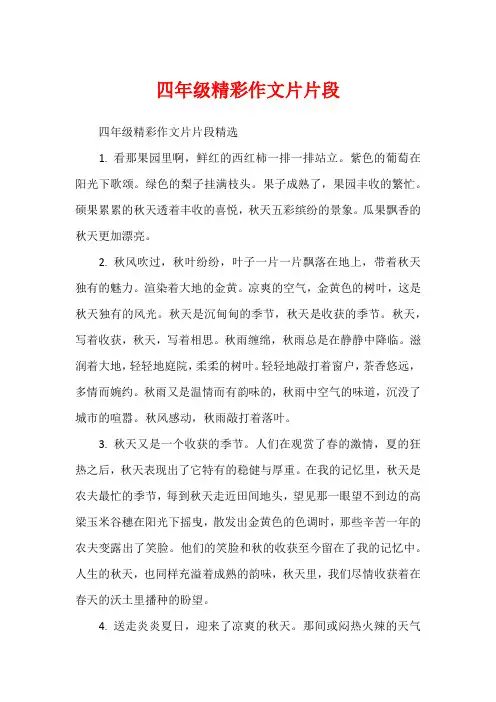 四年级精彩作文片片段

四年级精彩作文片片段精选

1. 看那果园里啊，鲜红的西红柿一排一排站立。紫色的葡萄在阳光下歌颂。绿色的梨子挂满枝头。果子成熟了，果园丰收的繁忙。硕果累累的秋天透着丰收的喜悦，秋天五彩缤纷的景象。瓜果飘香的秋天更加漂亮。

2. 秋风吹过，秋叶纷纷，叶子一片一片飘落在地上，带着秋天独有的魅力。渲染着大地的金黄。凉爽的空气，金黄色的树叶，这是秋天独有的风光。秋天是沉甸甸的季节，秋天是收获的季节。秋天，写着收获，秋天，写着相思。秋雨缠绵，秋雨总是在静静中降临。滋润着大地，轻轻地庭院，柔柔的树叶。轻轻地敲打着窗户，茶香悠远，多情而婉约。秋雨又是温情而有韵味的，秋雨中空气的味道，沉没了城市的喧嚣。秋风感动，秋雨敲打着落叶。

3. 秋天又是一个收获的季节。人们在观赏了春的激情，夏的狂热之后，秋天表现出了它特有的稳健与厚重。在我的记忆里，秋天是农夫最忙的季节，每到秋天走近田间地头，望见那一眼望不到边的高粱玉米谷穗在阳光下摇曳，散发出金黄色的色调时，那些辛苦一年的农夫变露出了笑脸。他们的笑脸和秋的收获至今留在了我的记忆中。人生的秋天，也同样充溢着成熟的韵味，秋天里，我们尽情收获着在春天的沃土里播种的盼望。

4. 送走炎炎夏日，迎来了凉爽的秋天。那间或闷热火辣的天气